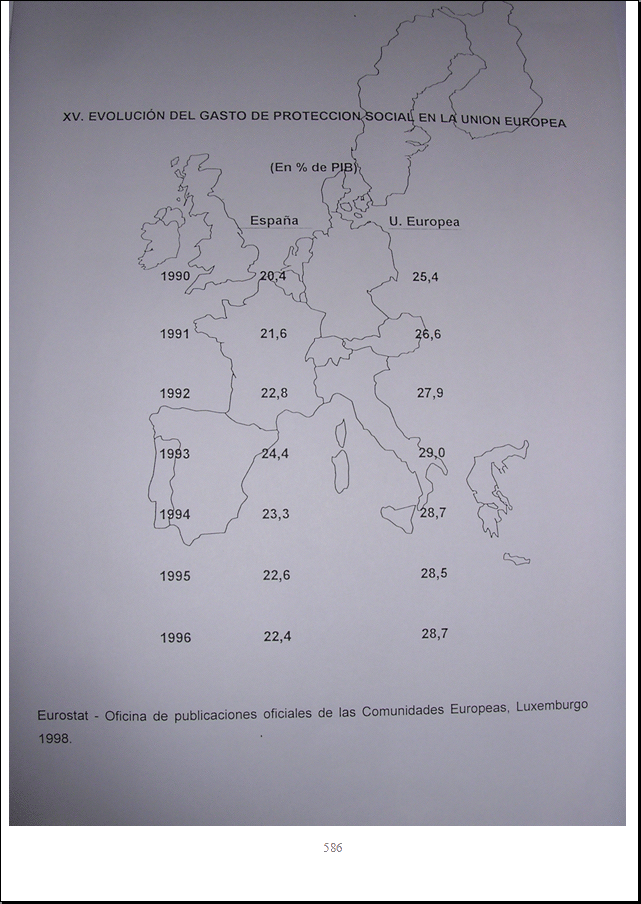 XV. EVOLUCIÓN DEL GASTO DE PROTECCION SOCIAL EN LA UNION EUROPEA

(En % de PIB)

| | España | U. Europea |
|---|---|---|
| 1990 | 20,4 | 25,4 |
| 1991 | 21,6 | 26,6 |
| 1992 | 22,8 | 27,9 |
| 1993 | 24,4 | 29,0 |
| 1994 | 23,3 | 28,7 |
| 1995 | 22,6 | 28,5 |
| 1996 | 22,4 | 28,7 |

Eurostat - Oficina de publicaciones oficiales de las Comunidades Europeas, Luxemburgo 1998.

586